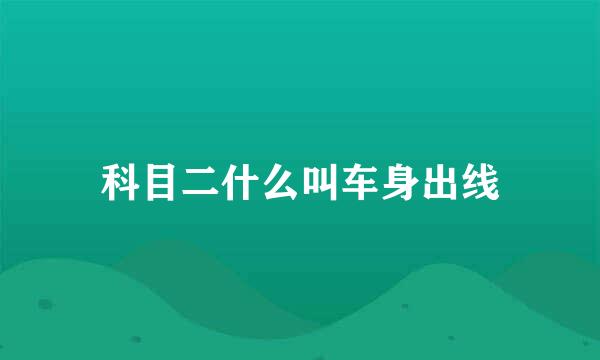 科目二什么叫车身出线